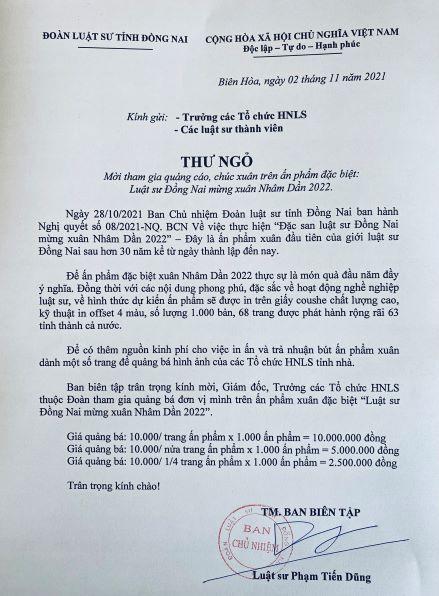 ĐOÀN LUẬT SƯ TỈNH ĐỒNG NAI

CỘNG HÒA XÃ HỘI CHỦ NGHĨA VIỆT NAM
Độc lập – Tự do – Hạnh phúc

Biên Hòa, ngày 02 tháng 11 năm 2021

Kính gửi: - Trưởng các Tổ chức HNLS
- Các luật sư thành viên

THƯ NGỎ
Mời tham gia quảng cáo, chúc xuân trên ấn phẩm đặc biệt: Luật sư Đồng Nai mừng xuân Nhâm Dần 2022.

Ngày 28/10/2021 Ban Chủ nhiệm Đoàn luật sư tỉnh Đồng Nai ban hành Nghị quyết số 08/2021-NQ. BCN Về việc thực hiện "Đặc san luật sư Đồng Nai mừng xuân Nhâm Dần 2022" – Đây là ấn phẩm xuân đầu tiên của giới luật sư Đồng Nai sau hơn 30 năm kể từ ngày thành lập đến nay.

Để ấn phẩm đặc biệt xuân Nhâm Dần 2022 thực sự là món quà đầu năm đầy ý nghĩa. Đồng thời với các nội dung phong phú, đặc sắc về hoạt động nghề nghiệp luật sư, về hình thức dự kiến ấn phẩm sẽ được in trên giấy coushe chất lượng cao, kỹ thuật in offset 4 màu, số lượng 1.000 bản, 68 trang được phát hành rộng rãi 63 tỉnh thành cả nước.

Để có thêm nguồn kinh phí cho việc in ấn và trả nhuận bút ấn phẩm xuân dành một số trang để quảng bá hình ảnh của các Tổ chức HNLS tỉnh nhà.

Ban biên tập trân trọng kính mời, Giám đốc, Trưởng các Tổ chức HNLS thuộc Đoàn tham gia quảng bá đơn vị mình trên ấn phẩm xuân đặc biệt "Luật sư Đồng Nai mừng xuân Nhâm Dần 2022".

Giá quảng bá: 10.000/ trang ấn phẩm x 1.000 ấn phẩm = 10.000.000 đồng
Giá quảng bá: 10.000/ nửa trang ấn phẩm x 1.000 ấn phẩm = 5.000.000 đồng
Giá quảng bá: 10.000/ 1/4 trang ấn phẩm x 1.000 ấn phẩm = 2.500.000 đồng

Trân trọng kính chào!

TM. BAN BIÊN TẬP

BAN CHỦ NHIỆM

Luật sư Phạm Tiến Dũng